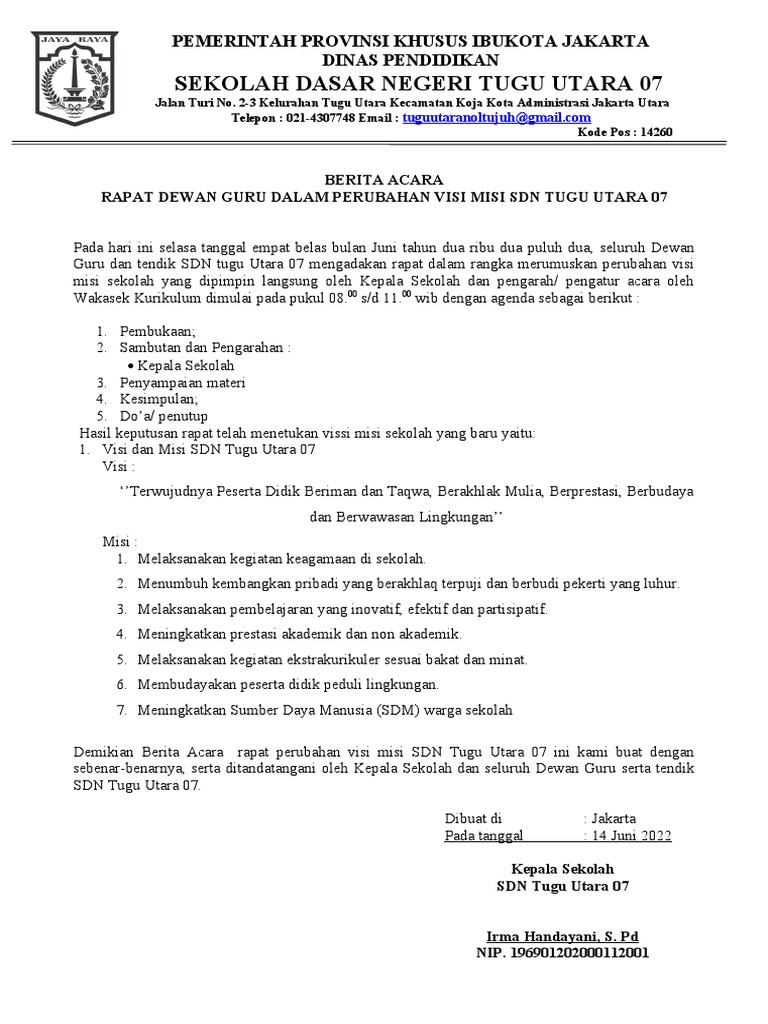 JAYA RAYA

PEMERINTAH PROVINSI KHUSUS IBUKOTA JAKARTA
DINAS PENDIDIKAN
SEKOLAH DASAR NEGERI TUGU UTARA 07
Jalan Turi No. 2-3 Kelurahan Tugu Utara Kecamatan Koja Kota Administrasi Jakarta Utara
Telepon : 021-4307748 Email : tuguutaranoltujuh@gmail.com
Kode Pos : 14260

BERITA ACARA
RAPAT DEWAN GURU DALAM PERUBAHAN VISI MISI SDN TUGU UTARA 07

Pada hari ini selasa tanggal empat belas bulan Juni tahun dua ribu dua puluh dua, seluruh Dewan Guru dan tendik SDN tugu Utara 07 mengadakan rapat dalam rangka merumuskan perubahan visi misi sekolah yang dipimpin langsung oleh Kepala Sekolah dan pengarah/ pengatur acara oleh Wakasek Kurikulum dimulai pada pukul $08.^{00}$ s/d $11.^{00}$ wib dengan agenda sebagai berikut :

1. Pembukaan;
2. Sambutan dan Pengarahan :
• Kepala Sekolah
3. Penyampaian materi
4. Kesimpulan;
5. Do'a/ penutup

Hasil keputusan rapat telah menetukan vissi misi sekolah yang baru yaitu:
1. Visi dan Misi SDN Tugu Utara 07
Visi :
''Terwujudnya Peserta Didik Beriman dan Taqwa, Berakhlak Mulia, Berprestasi, Berbudaya dan Berwawasan Lingkungan''
Misi :
1. Melaksanakan kegiatan keagamaan di sekolah.
2. Menumbuh kembangkan pribadi yang berakhlaq terpuji dan berbudi pekerti yang luhur.
3. Melaksanakan pembelajaran yang inovatif, efektif dan partisipatif.
4. Meningkatkan prestasi akademik dan non akademik.
5. Melaksanakan kegiatan ekstrakurikuler sesuai bakat dan minat.
6. Membudayakan peserta didik peduli lingkungan.
7. Meningkatkan Sumber Daya Manusia (SDM) warga sekolah

Demikian Berita Acara rapat perubahan visi misi SDN Tugu Utara 07 ini kami buat dengan sebenar-benarnya, serta ditandatangani oleh Kepala Sekolah dan seluruh Dewan Guru serta tendik SDN Tugu Utara 07.

Dibuat di : Jakarta
Pada tanggal : 14 Juni 2022

Kepala Sekolah
SDN Tugu Utara 07

Irma Handayani, S. Pd
NIP. 196901202000112001